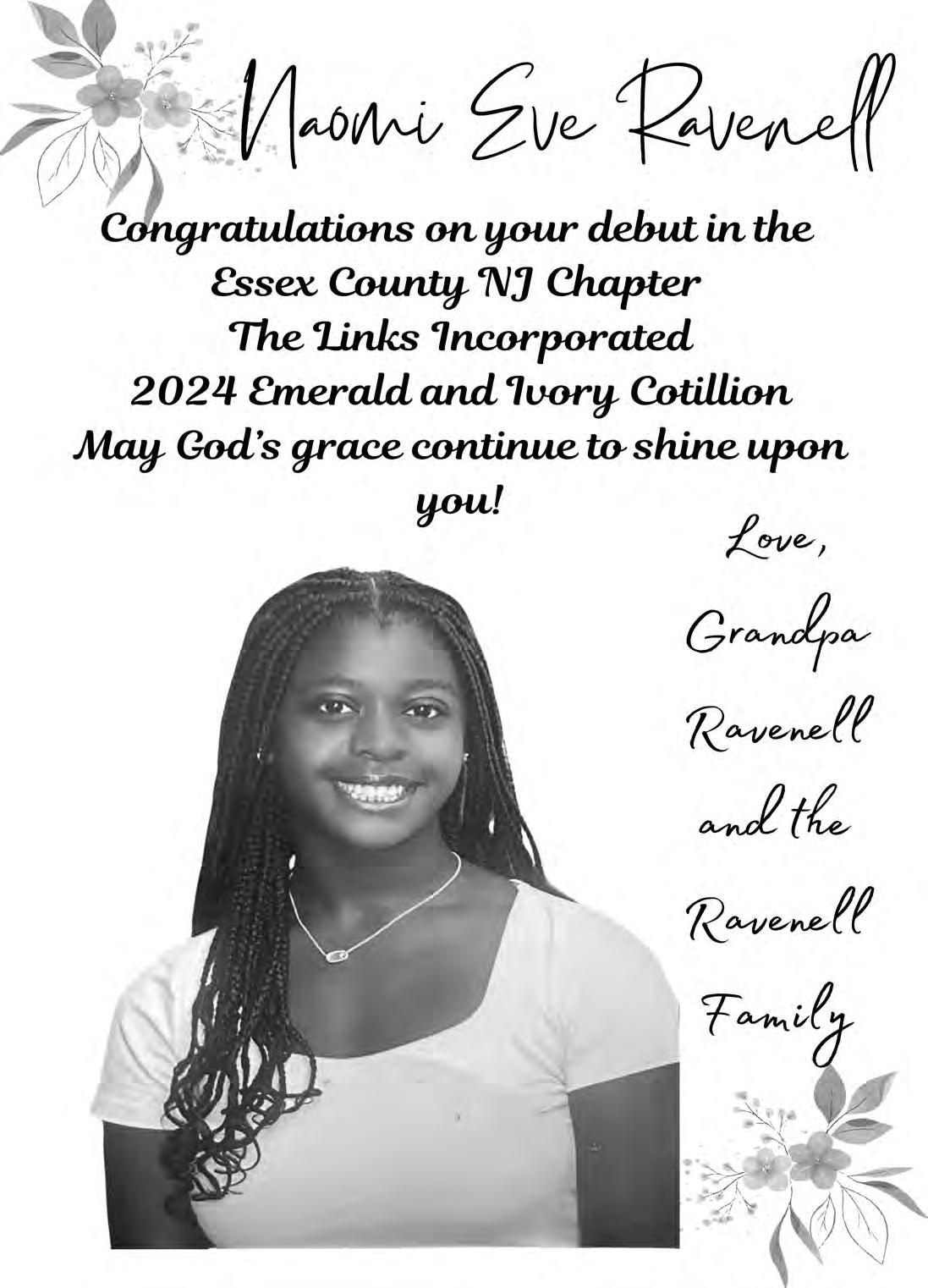 Naomi Eve Ravenell

Congratulations on your debut in the Essex County NJ Chapter The Links Incorporated 2024 Emerald and Ivory Cotillion May God's grace continue to shine upon you!

Love,

Grandpa Ravenell and the Ravenell Family